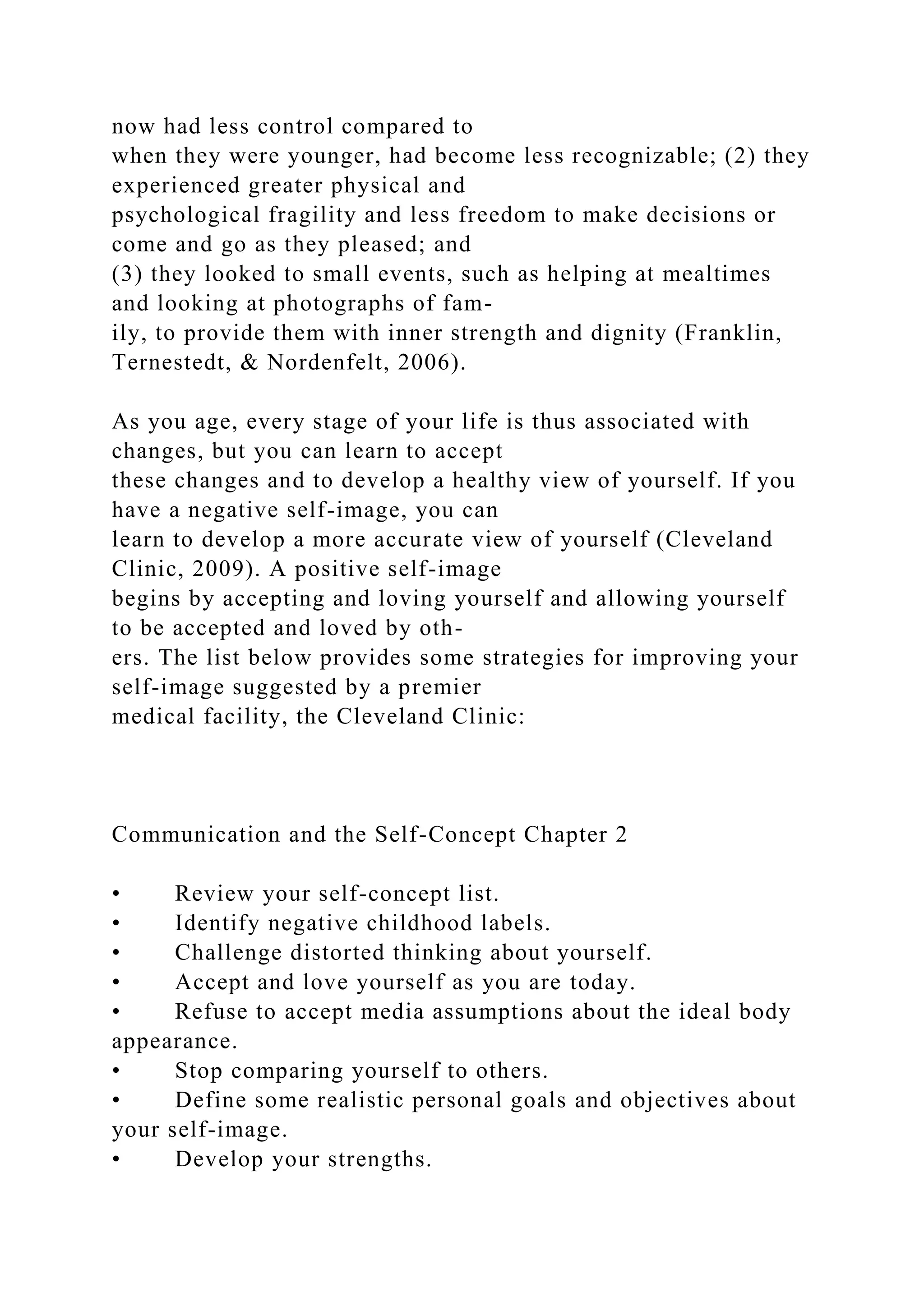 now had less control compared to when they were younger, had become less recognizable; (2) they experienced greater physical and psychological fragility and less freedom to make decisions or come and go as they pleased; and (3) they looked to small events, such as helping at mealtimes and looking at photographs of family, to provide them with inner strength and dignity (Franklin, Ternestedt, & Nordenfelt, 2006).

As you age, every stage of your life is thus associated with changes, but you can learn to accept these changes and to develop a healthy view of yourself. If you have a negative self-image, you can learn to develop a more accurate view of yourself (Cleveland Clinic, 2009). A positive self-image begins by accepting and loving yourself and allowing yourself to be accepted and loved by others. The list below provides some strategies for improving your self-image suggested by a premier medical facility, the Cleveland Clinic:

Communication and the Self-Concept Chapter 2

• Review your self-concept list.
• Identify negative childhood labels.
• Challenge distorted thinking about yourself.
• Accept and love yourself as you are today.
• Refuse to accept media assumptions about the ideal body appearance.
• Stop comparing yourself to others.
• Define some realistic personal goals and objectives about your self-image.
• Develop your strengths.